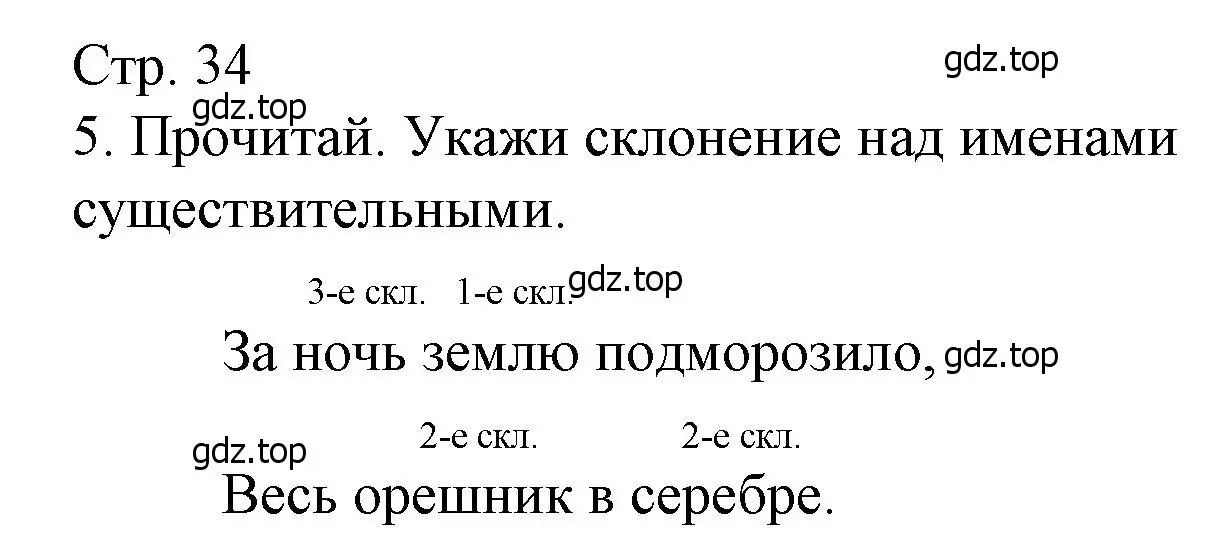 Стр. 34

gdz.top

gdz.top

5. Прочитай. Укажи склонение над именами существительными.

3-е скл. 1-е скл. gdz.top

За ночь землю подморозило, gdz.top

gdz.top 2-е скл. 2-е скл.

Весь орешник в серебре.